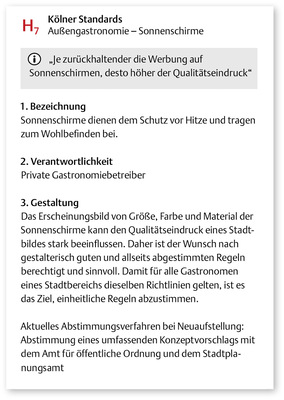 $H_7$ Kölner Standards
Außengastronomie – Sonnenschirme

„Je zurückhaltender die Werbung auf Sonnenschirmen, desto höher der Qualitätseindruck"

1. Bezeichnung
Sonnenschirme dienen dem Schutz vor Hitze und tragen zum Wohlbefinden bei.

2. Verantwortlichkeit
Private Gastronomiebetreiber

3. Gestaltung
Das Erscheinungsbild von Größe, Farbe und Material der Sonnenschirme kann den Qualitätseindruck eines Stadtbildes stark beeinflussen. Daher ist der Wunsch nach gestalterisch guten und allseits abgestimmten Regeln berechtigt und sinnvoll. Damit für alle Gastronomen eines Stadtbereichs dieselben Richtlinien gelten, ist es das Ziel, einheitliche Regeln abzustimmen.

Aktuelles Abstimmungsverfahren bei Neuaufstellung: Abstimmung eines umfassenden Konzeptvorschlags mit dem Amt für öffentliche Ordnung und dem Stadtplanungsamt